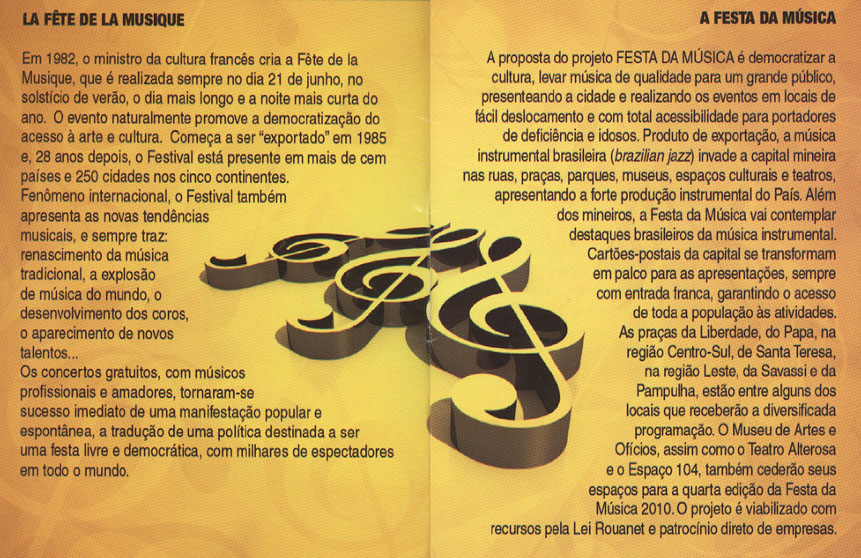 LA FÊTE DE LA MUSIQUE

Em 1982, o ministro da cultura francês cria a Fête de la Musique, que é realizada sempre no dia 21 de junho, no solstício de verão, o dia mais longo e a noite mais curta do ano. O evento naturalmente promove a democratização do acesso à arte e cultura. Começa a ser "exportado" em 1985 e, 28 anos depois, o Festival está presente em mais de cem países e 250 cidades nos cinco continentes.
Fenômeno internacional, o Festival também apresenta as novas tendências musicais, e sempre traz: renascimento da música tradicional, a explosão de música do mundo, o desenvolvimento dos coros, o aparecimento de novos talentos...
Os concertos gratuitos, com músicos profissionais e amadores, tornaram-se sucesso imediato de uma manifestação popular e espontânea, a tradução de uma política destinada a ser uma festa livre e democrática, com milhares de espectadores em todo o mundo.

A FESTA DA MÚSICA

A proposta do projeto FESTA DA MÚSICA é democratizar a cultura, levar música de qualidade para um grande público, presenteando a cidade e realizando os eventos em locais de fácil deslocamento e com total acessibilidade para portadores de deficiência e idosos. Produto de exportação, a música instrumental brasileira (brazilian jazz) invade a capital mineira nas ruas, praças, parques, museus, espaços culturais e teatros, apresentando a forte produção instrumental do País. Além dos mineiros, a Festa da Música vai contemplar destaques brasileiros da música instrumental.
Cartões-postais da capital se transformam em palco para as apresentações, sempre com entrada franca, garantindo o acesso de toda a população às atividades.
As praças da Liberdade, do Papa, na região Centro-Sul, de Santa Teresa, na região Leste, da Savassi e da Pampulha, estão entre alguns dos locais que receberão a diversificada programação. O Museu de Artes e Ofícios, assim como o Teatro Alterosa e o Espaço 104, também cederão seus espaços para a quarta edição da Festa da Música 2010. O projeto é viabilizado com recursos pela Lei Rouanet e patrocínio direto de empresas.